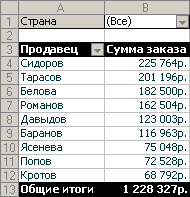 |  | A | B |
|---|---|---|
| 1 | Страна | (Все) |
| 2 |  |  |
| 3 | Продавец | Сумма заказа |
| 4 | Сидоров | 225 764р. |
| 5 | Тарасов | 201 196р. |
| 6 | Белова | 182 500р. |
| 7 | Романов | 162 504р. |
| 8 | Давыдов | 123 003р. |
| 9 | Баранов | 116 963р. |
| 10 | Ясенева | 75 048р. |
| 11 | Попов | 72 528р. |
| 12 | Кротов | 68 792р. |
| 13 | Общие итоги | 1 228 327р. |